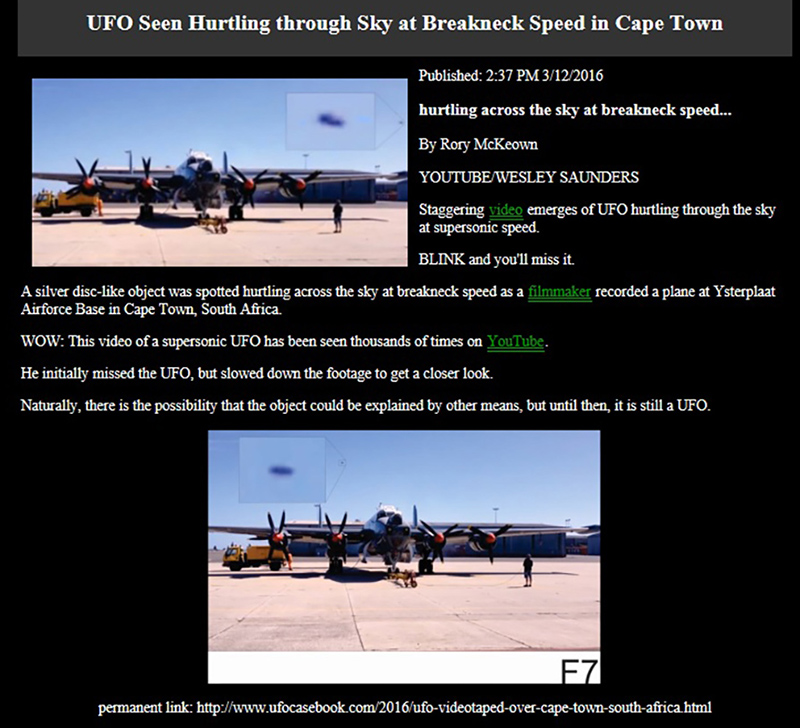 UFO Seen Hurtling through Sky at Breakneck Speed in Cape Town

Published: 2:37 PM 3/12/2016

hurtling across the sky at breakneck speed...

By Rory McKeown

YOUTUBE/WESLEY SAUNDERS

Staggering video emerges of UFO hurtling through the sky at supersonic speed.

BLINK and you'll miss it.

A silver disc-like object was spotted hurtling across the sky at breakneck speed as a filmmaker recorded a plane at Ysterplaat Airforce Base in Cape Town, South Africa.

WOW: This video of a supersonic UFO has been seen thousands of times on YouTube.

He initially missed the UFO, but slowed down the footage to get a closer look.

Naturally, there is the possibility that the object could be explained by other means, but until then, it is still a UFO.

F7

permanent link: http://www.ufocasebook.com/2016/ufo-videotaped-over-cape-town-south-africa.html